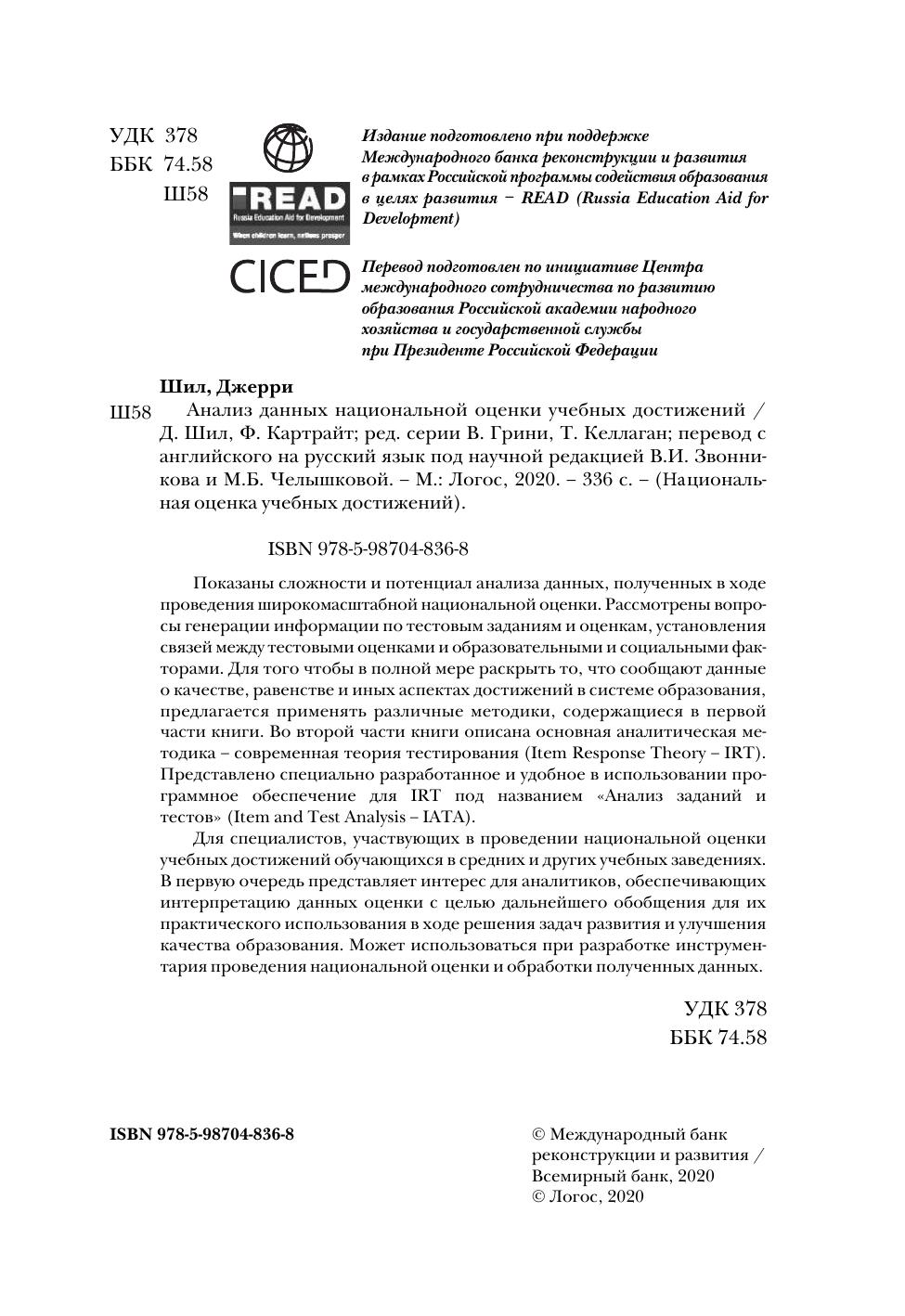 УДК 378
ББК 74.58
Ш58

READ
Russia Education Aid for Development
When children learn, nations prosper

Издание подготовлено при поддержке Международного банка реконструкции и развития в рамках Российской программы содействия образования в целях развития – READ (Russia Education Aid for Development)

CICED

Перевод подготовлен по инициативе Центра международного сотрудничества по развитию образования Российской академии народного хозяйства и государственной службы при Президенте Российской Федерации

Шил, Джерри
Ш58 Анализ данных национальной оценки учебных достижений / Д. Шил, Ф. Картрайт; ред. серии В. Грини, Т. Келлаган; перевод с английского на русский язык под научной редакцией В.И. Звонникова и М.Б. Челышковой. – М.: Логос, 2020. – 336 с. – (Национальная оценка учебных достижений).

ISBN 978-5-98704-836-8

Показаны сложности и потенциал анализа данных, полученных в ходе проведения широкомасштабной национальной оценки. Рассмотрены вопросы генерации информации по тестовым заданиям и оценкам, установления связей между тестовыми оценками и образовательными и социальными факторами. Для того чтобы в полной мере раскрыть то, что сообщают данные о качестве, равенстве и иных аспектах достижений в системе образования, предлагается применять различные методики, содержащиеся в первой части книги. Во второй части книги описана основная аналитическая методика – современная теория тестирования (Item Response Theory – IRT). Представлено специально разработанное и удобное в использовании программное обеспечение для IRT под названием «Анализ заданий и тестов» (Item and Test Analysis – IATA).

Для специалистов, участвующих в проведении национальной оценки учебных достижений обучающихся в средних и других учебных заведениях. В первую очередь представляет интерес для аналитиков, обеспечивающих интерпретацию данных оценки с целью дальнейшего обобщения для их практического использования в ходе решения задач развития и улучшения качества образования. Может использоваться при разработке инструментария проведения национальной оценки и обработки полученных данных.

УДК 378
ББК 74.58

ISBN 978-5-98704-836-8

© Международный банк реконструкции и развития / Всемирный банк, 2020
© Логос, 2020